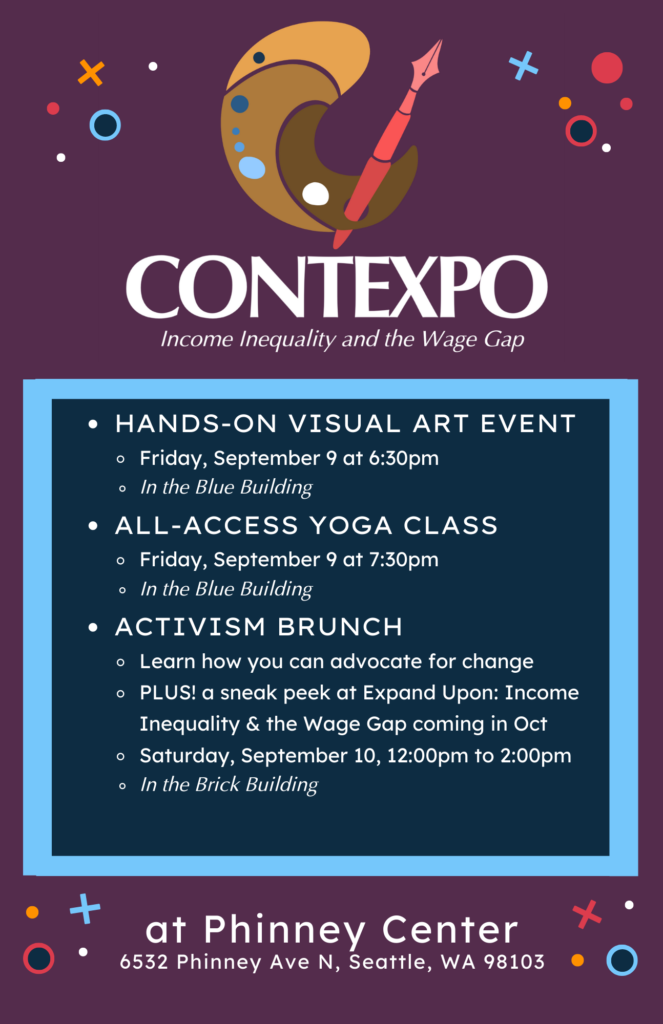 CONTEXPO
Income Inequality and the Wage Gap

• HANDS-ON VISUAL ART EVENT
◦ Friday, September 9 at 6:30pm
◦ In the Blue Building
• ALL-ACCESS YOGA CLASS
◦ Friday, September 9 at 7:30pm
◦ In the Blue Building
• ACTIVISM BRUNCH
◦ Learn how you can advocate for change
◦ PLUS! a sneak peek at Expand Upon: Income Inequality & the Wage Gap coming in Oct
◦ Saturday, September 10, 12:00pm to 2:00pm
◦ In the Brick Building

at Phinney Center
6532 Phinney Ave N, Seattle, WA 98103